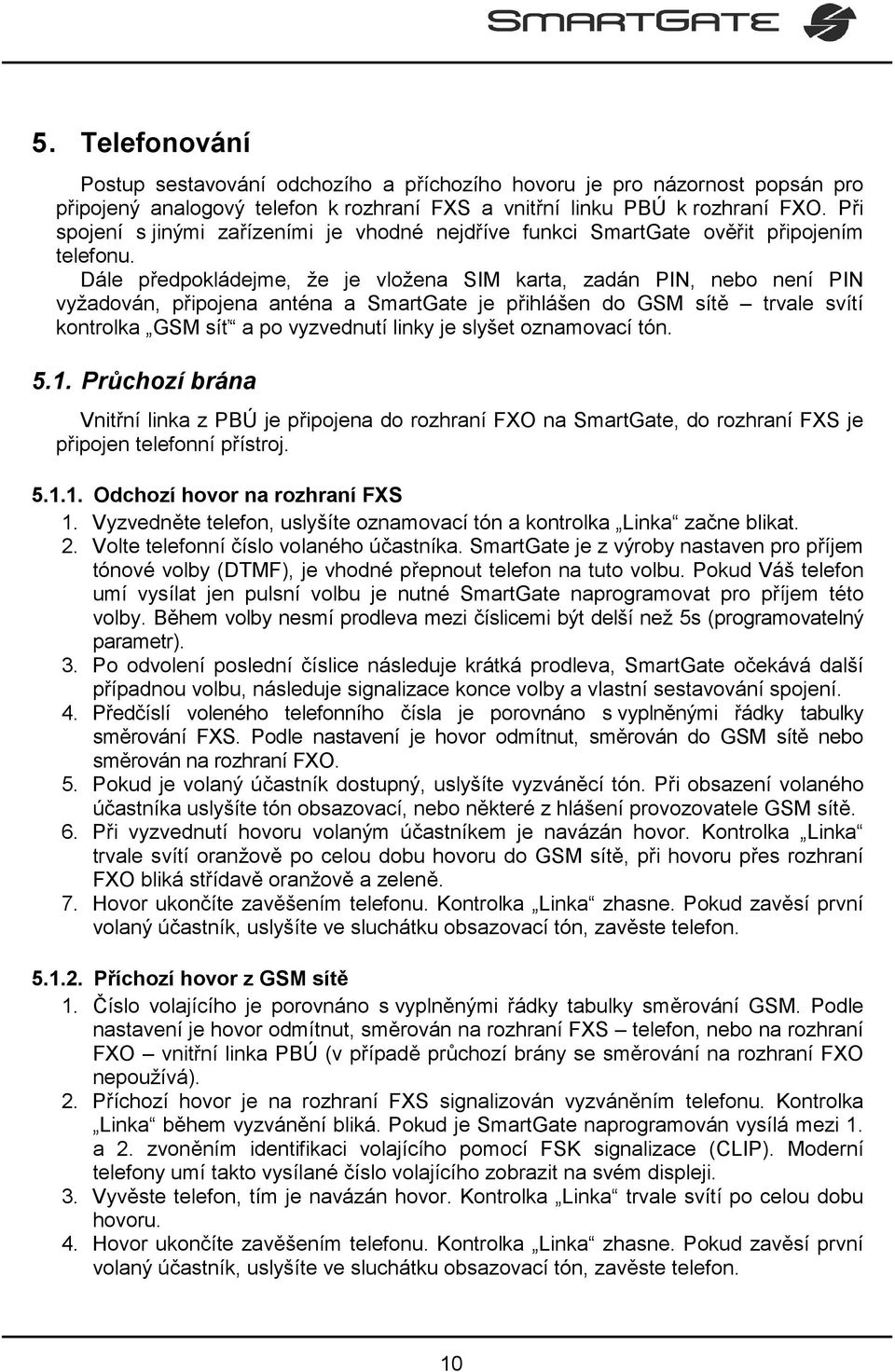 SMARTGATE

5. Telefonování

Postup sestavování odchozího a příchozího hovoru je pro názornost popsán pro připojený analogový telefon k rozhraní FXS a vnitřní linku PBÚ k rozhraní FXO. Při spojení s jinými zařízeními je vhodné nejdříve funkci SmartGate ověřit připojením telefonu.

Dále předpokládejme, že je vložena SIM karta, zadán PIN, nebo není PIN vyžadován, připojena anténa a SmartGate je přihlášen do GSM sítě – trvale svítí kontrolka „GSM síť“ a po vyzvednutí linky je slyšet oznamovací tón.

5.1. Průchozí brána

Vnitřní linka z PBÚ je připojena do rozhraní FXO na SmartGate, do rozhraní FXS je připojen telefonní přístroj.

5.1.1. Odchozí hovor na rozhraní FXS

1. Vyzvedněte telefon, uslyšíte oznamovací tón a kontrolka „Linka“ začne blikat.
2. Volte telefonní číslo volaného účastníka. SmartGate je z výroby nastaven pro příjem tónové volby (DTMF), je vhodné přepnout telefon na tuto volbu. Pokud Váš telefon umí vysílat jen pulsní volbu je nutné SmartGate naprogramovat pro příjem této volby. Během volby nesmí prodleva mezi číslicemi být delší než 5s (programovatelný parametr).
3. Po odvolení poslední číslice následuje krátká prodleva, SmartGate očekává další případnou volbu, následuje signalizace konce volby a vlastní sestavování spojení.
4. Předčíslí voleného telefonního čísla je porovnáno s vyplněnými řádky tabulky směrování FXS. Podle nastavení je hovor odmítnut, směrován do GSM sítě nebo směrován na rozhraní FXO.
5. Pokud je volaný účastník dostupný, uslyšíte vyzváněcí tón. Při obsazení volaného účastníka uslyšíte tón obsazovací, nebo některé z hlášení provozovatele GSM sítě.
6. Při vyzvednutí hovoru volaným účastníkem je navázán hovor. Kontrolka „Linka“ trvale svítí oranžově po celou dobu hovoru do GSM sítě, při hovoru přes rozhraní FXO bliká střídavě oranžově a zeleně.
7. Hovor ukončíte zavěšením telefonu. Kontrolka „Linka“ zhasne. Pokud zavěsí první volaný účastník, uslyšíte ve sluchátku obsazovací tón, zavěste telefon.

5.1.2. Příchozí hovor z GSM sítě

1. Číslo volajícího je porovnáno s vyplněnými řádky tabulky směrování GSM. Podle nastavení je hovor odmítnut, směrován na rozhraní FXS – telefon, nebo na rozhraní FXO – vnitřní linka PBÚ (v případě průchozí brány se směrování na rozhraní FXO nepoužívá).
2. Příchozí hovor je na rozhraní FXS signalizován vyzváněním telefonu. Kontrolka „Linka“ během vyzvánění bliká. Pokud je SmartGate naprogramován vysílá mezi 1. a 2. zvoněním identifikaci volajícího pomocí FSK signalizace (CLIP). Moderní telefony umí takto vysílané číslo volajícího zobrazit na svém displeji.
3. Vyvěste telefon, tím je navázán hovor. Kontrolka „Linka“ trvale svítí po celou dobu hovoru.
4. Hovor ukončíte zavěšením telefonu. Kontrolka „Linka“ zhasne. Pokud zavěsí první volaný účastník, uslyšíte ve sluchátku obsazovací tón, zavěste telefon.

10